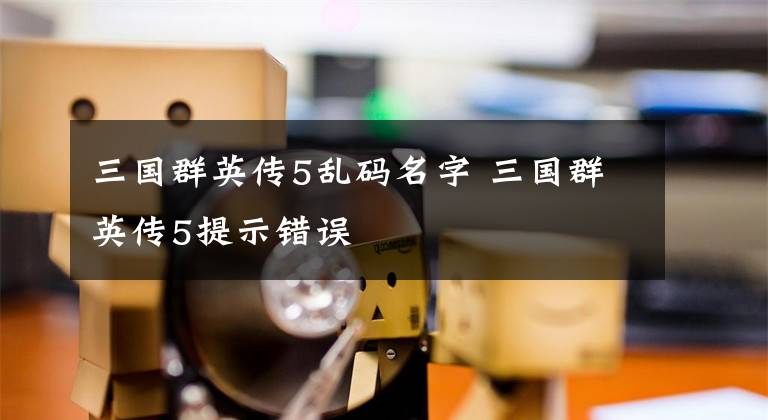 三国群英传5乱码名字 三国群英传5提示错误